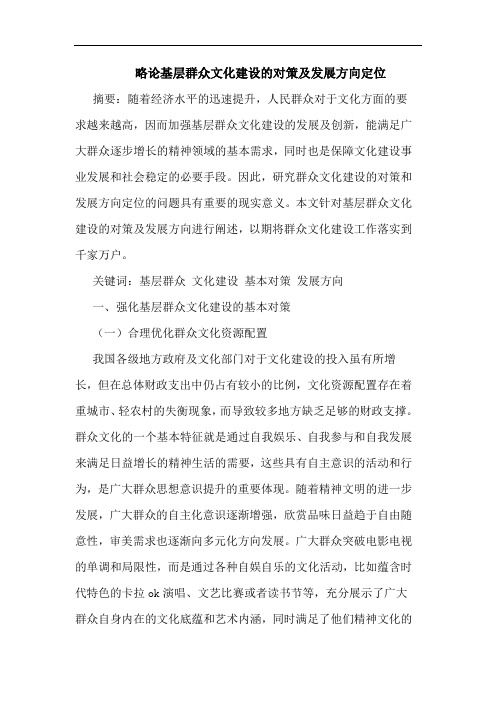 略论基层群众文化建设的对策及发展方向定位

摘要：随着经济水平的迅速提升，人民群众对于文化方面的要求越来越高，因而加强基层群众文化建设的发展及创新，能满足广大群众逐步增长的精神领域的基本需求，同时也是保障文化建设事业发展和社会稳定的必要手段。因此，研究群众文化建设的对策和发展方向定位的问题具有重要的现实意义。本文针对基层群众文化建设的对策及发展方向进行阐述，以期将群众文化建设工作落实到千家万户。

关键词：基层群众 文化建设 基本对策 发展方向

一、强化基层群众文化建设的基本对策

（一）合理优化群众文化资源配置

我国各级地方政府及文化部门对于文化建设的投入虽有所增长，但在总体财政支出中仍占有较小的比例，文化资源配置存在着重城市、轻农村的失衡现象，而导致较多地方缺乏足够的财政支撑。群众文化的一个基本特征就是通过自我娱乐、自我参与和自我发展来满足日益增长的精神生活的需要，这些具有自主意识的活动和行为，是广大群众思想意识提升的重要体现。随着精神文明的进一步发展，广大群众的自主化意识逐渐增强，欣赏品味日益趋于自由随意性，审美需求也逐渐向多元化方向发展。广大群众突破电影电视的单调和局限性，而是通过各种自娱自乐的文化活动，比如蕴含时代特色的卡拉 ok 演唱、文艺比赛或者读书节等，充分展示了广大群众自身内在的文化底蕴和艺术内涵，同时满足了他们精神文化的